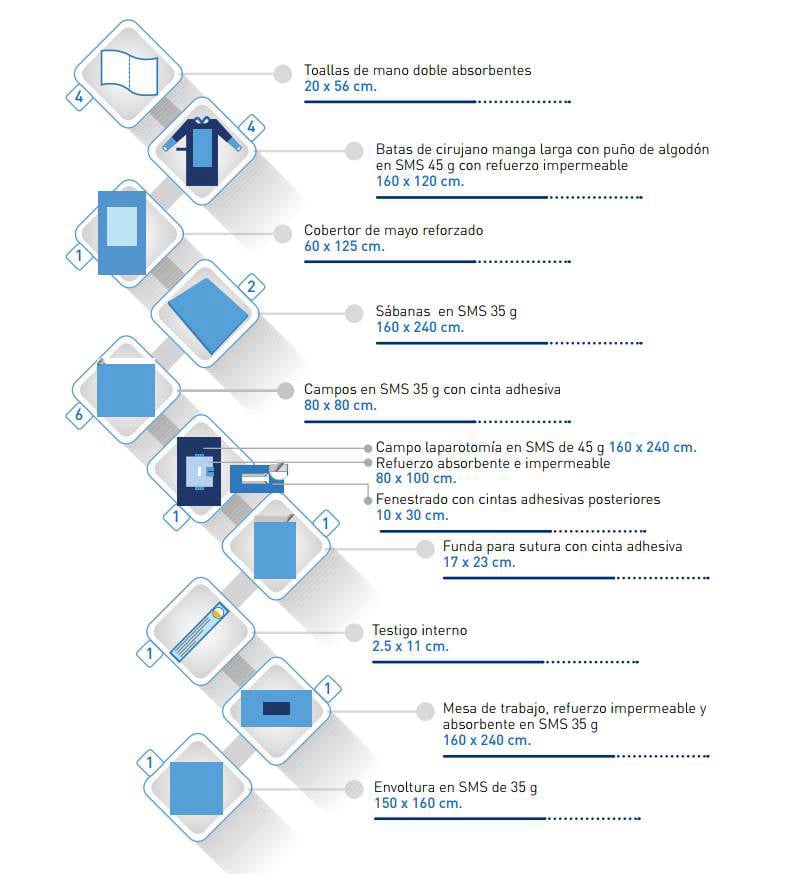 4
Toallas de mano doble absorbentes
20 x 56 cm.

4
Batas de cirujano manga larga con puño de algodón en SMS 45 g con refuerzo impermeable
160 x 120 cm.

1
Cobertor de mayo reforzado
60 x 125 cm.

2
Sábanas en SMS 35 g
160 x 240 cm.

6
Campos en SMS 35 g con cinta adhesiva
80 x 80 cm.

1
Campo laparotomía en SMS de 45 g 160 x 240 cm.
Refuerzo absorbente e impermeable
80 x 100 cm.
Fenestrado con cintas adhesivas posteriores
10 x 30 cm.

1
Funda para sutura con cinta adhesiva
17 x 23 cm.

1
Testigo interno
2.5 x 11 cm.

1
Mesa de trabajo, refuerzo impermeable y absorbente en SMS 35 g
160 x 240 cm.

1
Envoltura en SMS de 35 g
150 x 160 cm.